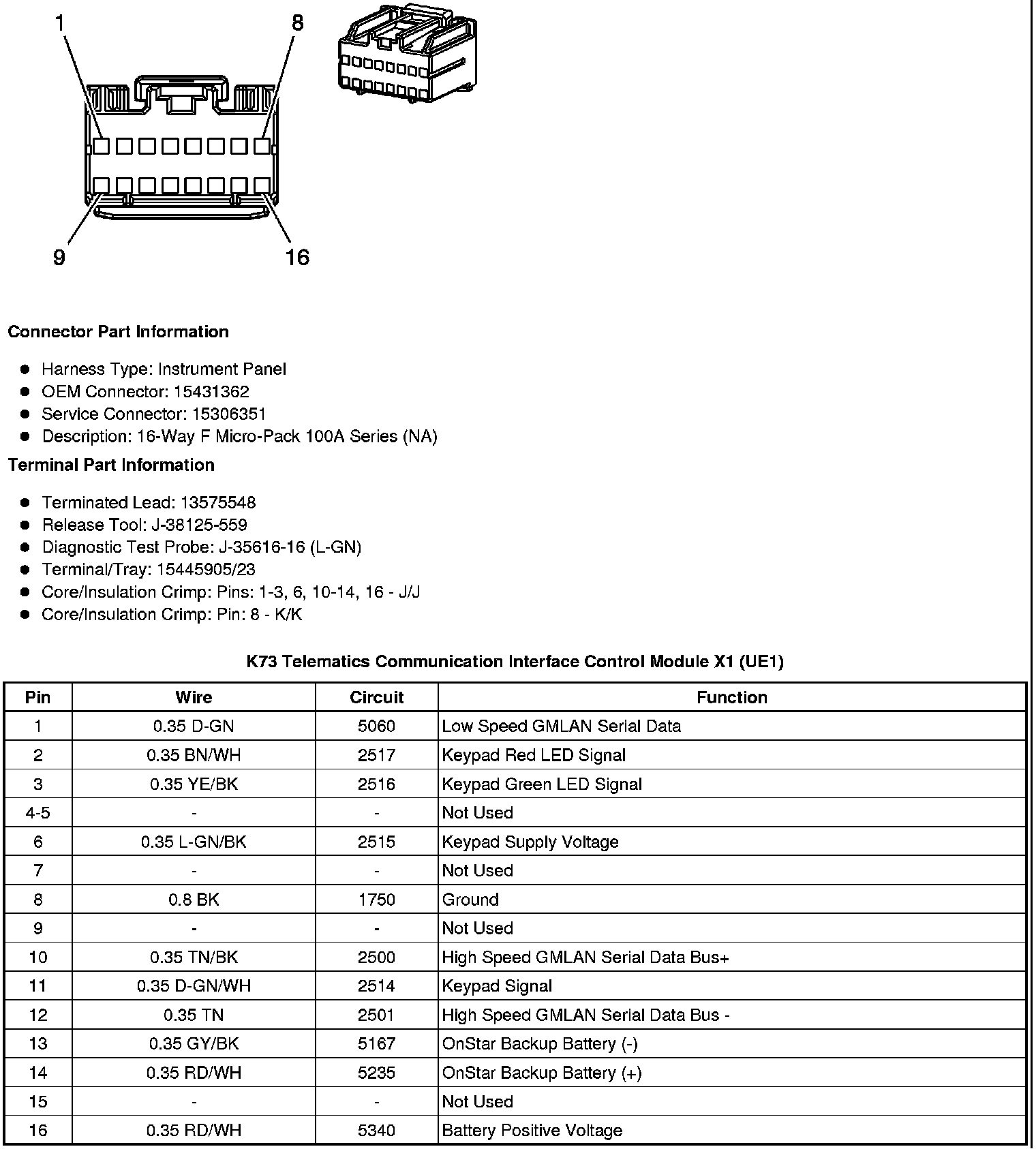 1
8
9
16

Connector Part Information

- Harness Type: Instrument Panel
- OEM Connector: 15431362
- Service Connector: 15306351
- Description: 16-Way F Micro-Pack 100A Series (NA)

Terminal Part Information

- Terminated Lead: 13575548
- Release Tool: J-38125-559
- Diagnostic Test Probe: J-35616-16 (L-GN)
- Terminal/Tray: 15445905/23
- Core/Insulation Crimp: Pins: 1-3, 6, 10-14, 16 - J/J
- Core/Insulation Crimp: Pin: 8 - K/K

K73 Telematics Communication Interface Control Module X1 (UE1)

| Pin | Wire | Circuit | Function |
|---|---|---|---|
| 1 | 0.35 D-GN | 5060 | Low Speed GMLAN Serial Data |
| 2 | 0.35 BN/WH | 2517 | Keypad Red LED Signal |
| 3 | 0.35 YE/BK | 2516 | Keypad Green LED Signal |
| 4-5 | - | - | Not Used |
| 6 | 0.35 L-GN/BK | 2515 | Keypad Supply Voltage |
| 7 | - | - | Not Used |
| 8 | 0.8 BK | 1750 | Ground |
| 9 | - | - | Not Used |
| 10 | 0.35 TN/BK | 2500 | High Speed GMLAN Serial Data Bus+ |
| 11 | 0.35 D-GN/WH | 2514 | Keypad Signal |
| 12 | 0.35 TN | 2501 | High Speed GMLAN Serial Data Bus - |
| 13 | 0.35 GY/BK | 5167 | OnStar Backup Battery (-) |
| 14 | 0.35 RD/WH | 5235 | OnStar Backup Battery (+) |
| 15 | - | - | Not Used |
| 16 | 0.35 RD/WH | 5340 | Battery Positive Voltage |